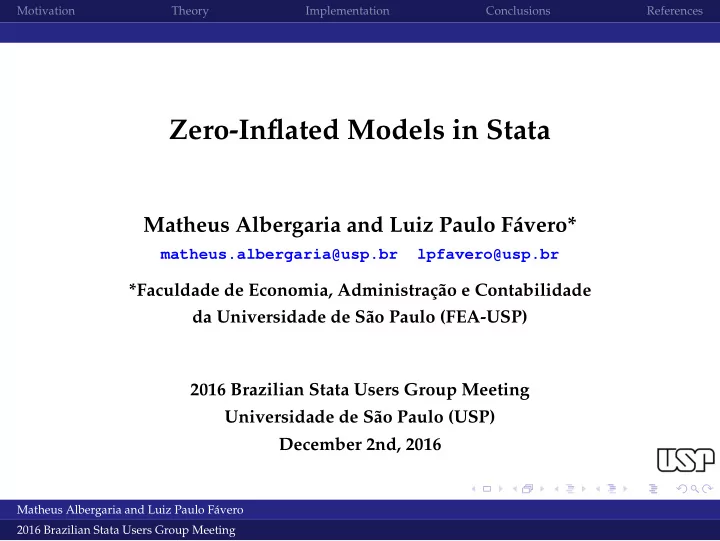 Motivation Theory Implementation Conclusions References

Zero-Inflated Models in Stata

Matheus Albergaria and Luiz Paulo Fávero*
matheus.albergaria@usp.br lpfavero@usp.br

*Faculdade de Economia, Administração e Contabilidade da Universidade de São Paulo (FEA-USP)

2016 Brazilian Stata Users Group Meeting
Universidade de São Paulo (USP)
December 2nd, 2016

USP

Matheus Albergaria and Luiz Paulo Fávero
2016 Brazilian Stata Users Group Meeting